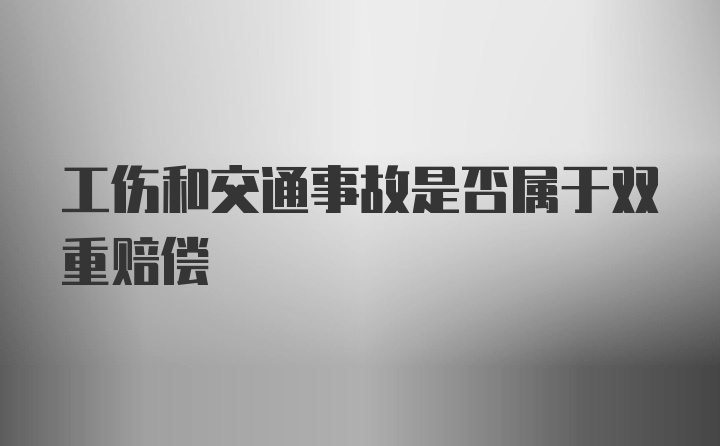 工伤和交通事故是否属于双重赔偿